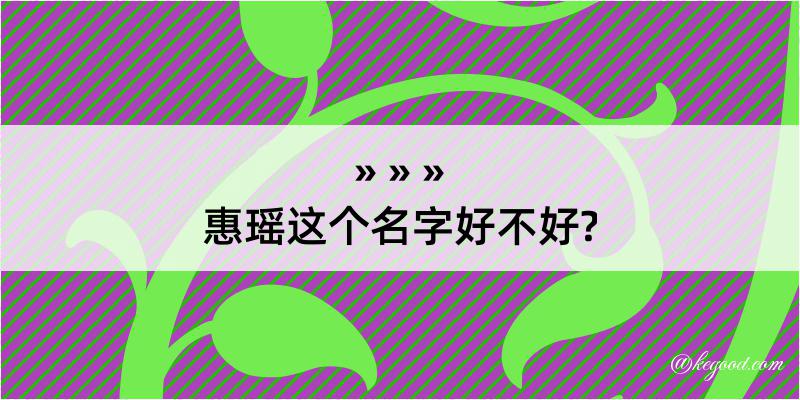 » » »

惠瑶这个名字好不好?

@kegood.com